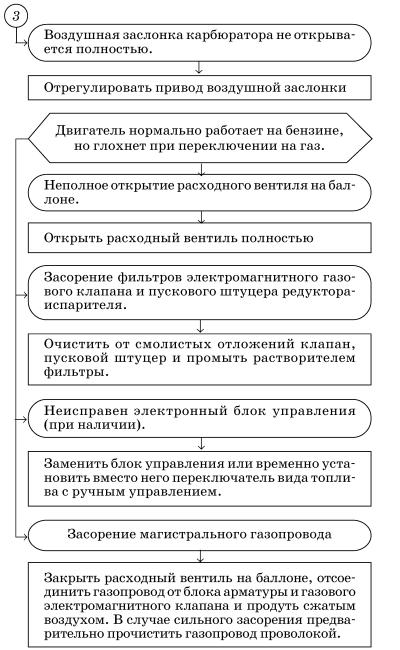 3

Воздушная заслонка карбюратора не открывается полностью.

Отрегулировать привод воздушной заслонки

Двигатель нормально работает на бензине, но глохнет при переключении на газ.

Неполное открытие расходного вентиля на баллоне.

Открыть расходный вентиль полностью

Засорение фильтров электромагнитного газового клапана и пускового штуцера редуктора-испарителя.

Очистить от смолистых отложений клапан, пусковой штуцер и промыть растворителем фильтры.

Неисправен электронный блок управления (при наличии).

Заменить блок управления или временно установить вместо него переключатель вида топлива с ручным управлением.

Засорение магистрального газопровода

Закрыть расходный вентиль на баллоне, отсоединить газопровод от блока арматуры и газового электромагнитного клапана и продуть сжатым воздухом. В случае сильного засорения предварительно прочистить газопровод проволокой.